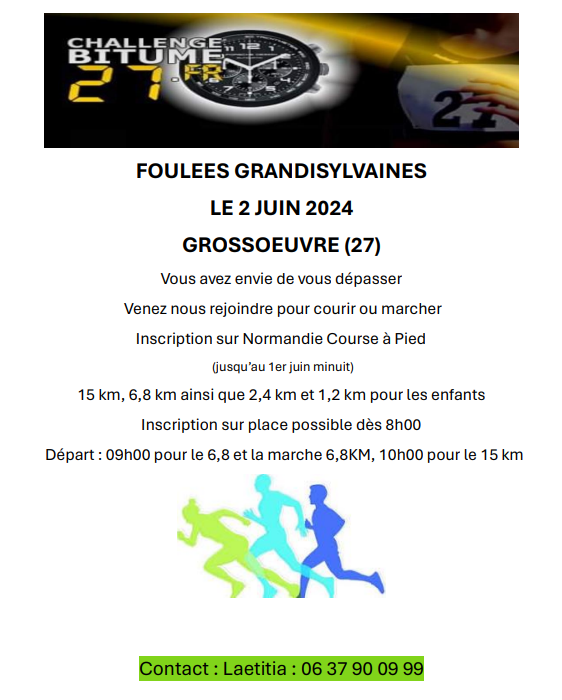 CHALLENGE BITUME 27.FR

27

FOULEES GRANDISYLVAINES

LE 2 JUIN 2024

GROSSOEUVRE (27)

Vous avez envie de vous dépasser

Venez nous rejoindre pour courir ou marcher

Inscription sur Normandie Course à Pied

(jusqu'au 1er juin minuit)

15 km, 6,8 km ainsi que 2,4 km et 1,2 km pour les enfants

Inscription sur place possible dès 8h00

Départ : 09h00 pour le 6,8 et la marche 6,8KM, 10h00 pour le 15 km

Contact : Laetitia : 06 37 90 09 99